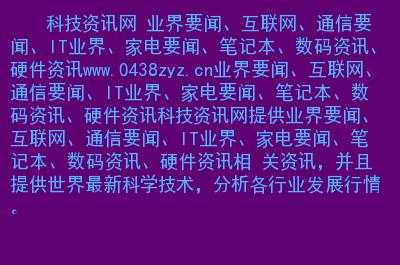 科技资讯网 业界要闻、互联网、通信要闻、IT业界、家电要闻、笔记本、数码资讯、硬件资讯www.0438zyz.cn业界要闻、互联网、通信要闻、IT业界、家电要闻、笔记本、数码资讯、硬件资讯科技资讯网提供业界要闻、互联网、通信要闻、IT业界、家电要闻、笔记本、数码资讯、硬件资讯相 关资讯，并且提供世界最新科学技术，分析各行业发展行情。